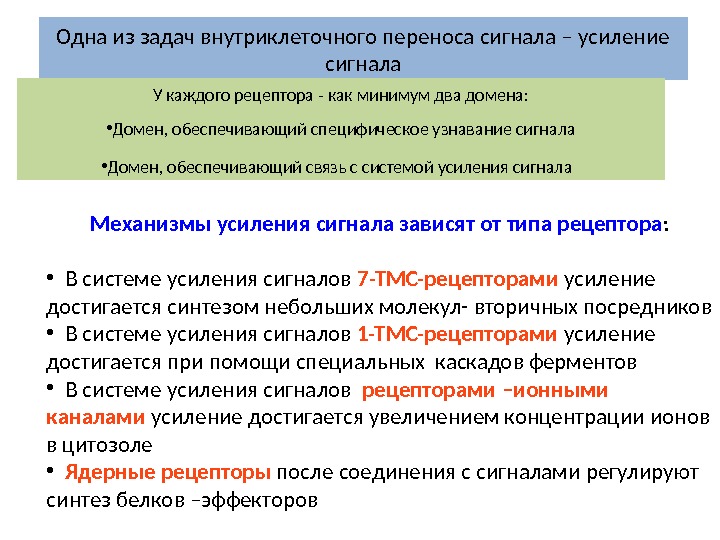 Одна из задач внутриклеточного переноса сигнала – усиление сигнала

У каждого рецептора - как минимум два домена:

•Домен, обеспечивающий специфическое узнавание сигнала

•Домен, обеспечивающий связь с системой усиления сигнала

Механизмы усиления сигнала зависят от типа рецептора:

• В системе усиления сигналов 7-ТМС-рецепторами усиление достигается синтезом небольших молекул- вторичных посредников
• В системе усиления сигналов 1-ТМС-рецепторами усиление достигается при помощи специальных каскадов ферментов
• В системе усиления сигналов рецепторами –ионными каналами усиление достигается увеличением концентрации ионов в цитозоле
• Ядерные рецепторы после соединения с сигналами регулируют синтез белков –эффекторов